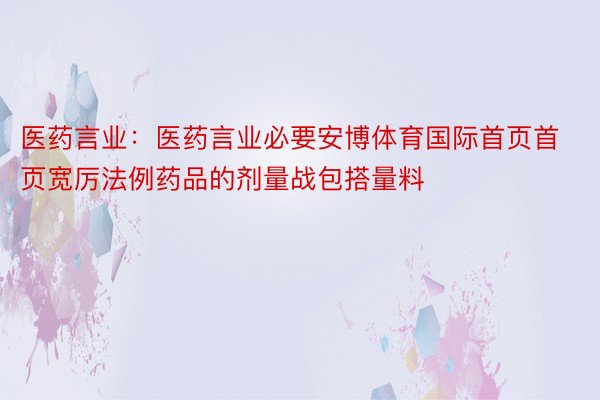 医药言业：医药言业必要安博体育国际首页首页宽厉法例药品的剂量战包搭量料